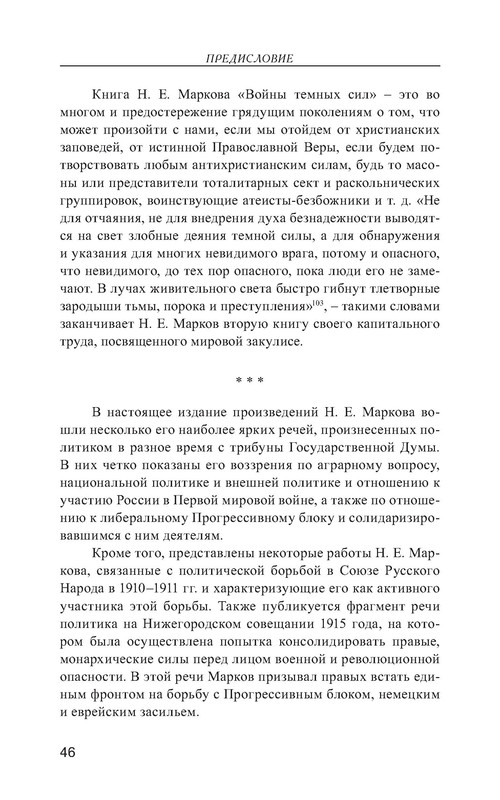 ПРЕДИСЛОВИЕ

Книга Н. Е. Маркова «Войны темных сил» – это во многом и предостережение грядущим поколениям о том, что может произойти с нами, если мы отойдем от христианских заповедей, от истинной Православной Веры, если будем потворствовать любым антихристианским силам, будь то масоны или представители тоталитарных сект и раскольнических группировок, воинствующие атеисты-безбожники и т. д. «Не для отчаяния, не для внедрения духа безнадежности выводятся на свет злобные деяния темной силы, а для обнаружения и указания для многих невидимого врага, потому и опасного, что невидимого, до тех пор опасного, пока люди его не замечают. В лучах живительного света быстро гибнут тлетворные зародыши тьмы, порока и преступления»$^{103}$, – такими словами заканчивает Н. Е. Марков вторую книгу своего капитального труда, посвященного мировой закулисе.

* * *

В настоящее издание произведений Н. Е. Маркова вошли несколько его наиболее ярких речей, произнесенных политиком в разное время с трибуны Государственной Думы. В них четко показаны его воззрения по аграрному вопросу, национальной политике и внешней политике и отношению к участию России в Первой мировой войне, а также по отношению к либеральному Прогрессивному блоку и солидаризировавшимся с ним деятелям.

Кроме того, представлены некоторые работы Н. Е. Маркова, связанные с политической борьбой в Союзе Русского Народа в 1910–1911 гг. и характеризующие его как активного участника этой борьбы. Также публикуется фрагмент речи политика на Нижегородском совещании 1915 года, на котором была осуществлена попытка консолидировать правые, монархические силы перед лицом военной и революционной опасности. В этой речи Марков призывал правых встать единым фронтом на борьбу с Прогрессивным блоком, немецким и еврейским засильем.

46